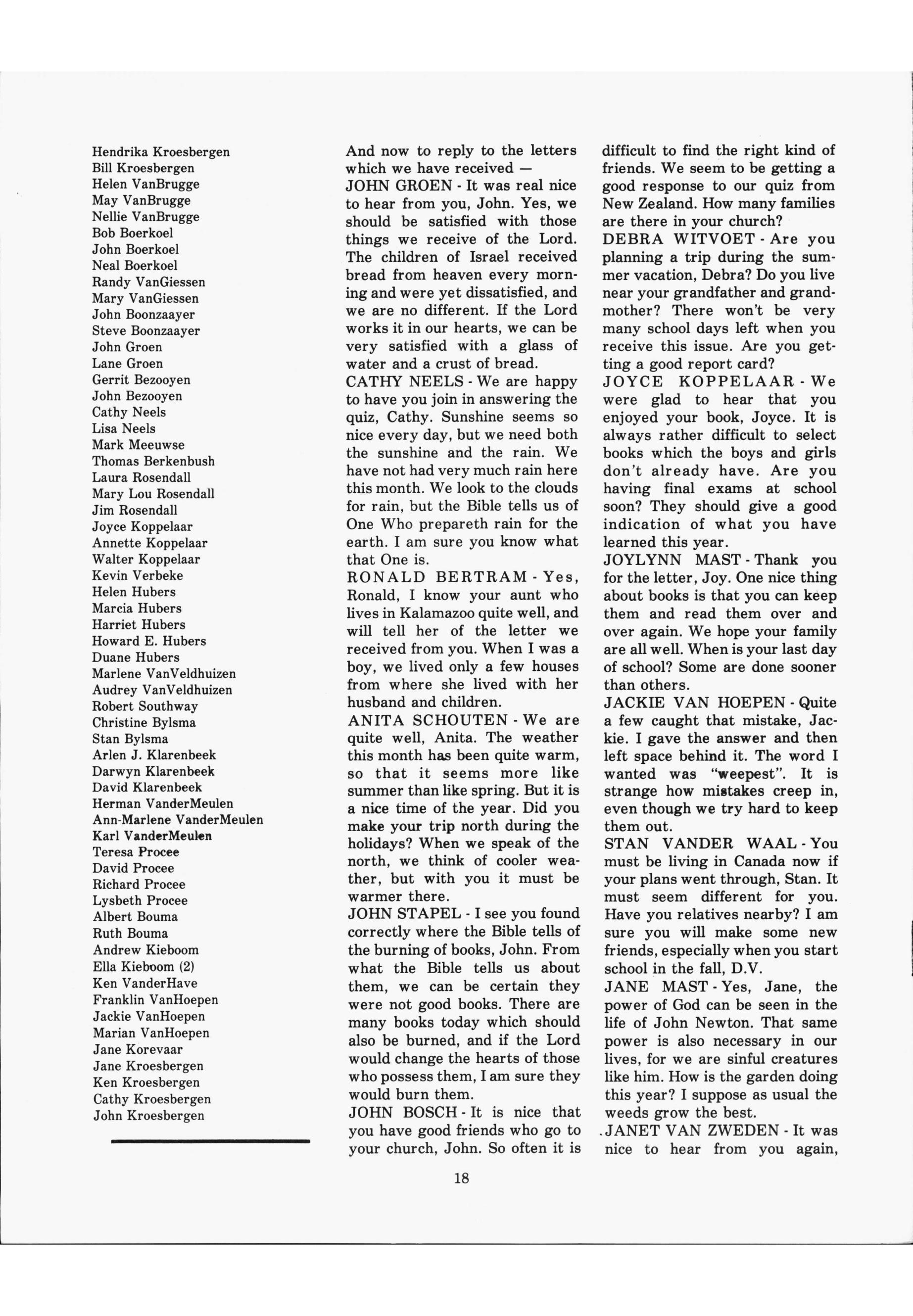 Hendrika Kroesbergen
Bill Kroesbergen
Helen VanBrugge
May VanBrugge
Nellie VanBrugge
Bob Boerkoel
John Boerkoel
Neal Boerkoel
Randy VanGiessen
Mary VanGiessen
John Boonzaayer
Steve Boonzaayer
John Groen
Lane Groen
Gerrit Bezooyen
John Bezooyen
Cathy Neels
Lisa Neels
Mark Meeuwse
Thomas Berkenbush
Laura Rosendall
Mary Lou Rosendall
Jim Rosendall
Joyce Koppelaar
Annette Koppelaar
Walter Koppelaar
Kevin Verbeke
Helen Hubers
Marcia Hubers
Harriet Hubers
Howard E. Hubers
Duane Hubers
Marlene VanVeldhuizen
Audrey VanVeldhuizen
Robert Southway
Christine Bylsma
Stan Bylsma
Arlen J. Klarenbeek
Darwyn Klarenbeek
David Klarenbeek
Herman VanderMeulen
Ann-Marlene VanderMeulen
Karl VanderMeulen
Teresa Procee
David Procee
Richard Procee
Lysbeth Procee
Albert Bouma
Ruth Bouma
Andrew Kieboom
Ella Kieboom (2)
Ken VanderHave
Franklin VanHoepen
Jackie VanHoepen
Marian VanHoepen
Jane Korevaar
Jane Kroesbergen
Ken Kroesbergen
Cathy Kroesbergen
John Kroesbergen

And now to reply to the letters which we have received —
JOHN GROEN - It was real nice to hear from you, John. Yes, we should be satisfied with those things we receive of the Lord. The children of Israel received bread from heaven every morning and were yet dissatisfied, and we are no different. If the Lord works it in our hearts, we can be very satisfied with a glass of water and a crust of bread.
CATHY NEELS - We are happy to have you join in answering the quiz, Cathy. Sunshine seems so nice every day, but we need both the sunshine and the rain. We have not had very much rain here this month. We look to the clouds for rain, but the Bible tells us of One Who prepareth rain for the earth. I am sure you know what that One is.
RONALD BERTRAM - Yes, Ronald, I know your aunt who lives in Kalamazoo quite well, and will tell her of the letter we received from you. When I was a boy, we lived only a few houses from where she lived with her husband and children.
ANITA SCHOUTEN - We are quite well, Anita. The weather this month has been quite warm, so that it seems more like summer than like spring. But it is a nice time of the year. Did you make your trip north during the holidays? When we speak of the north, we think of cooler weather, but with you it must be warmer there.
JOHN STAPEL - I see you found correctly where the Bible tells of the burning of books, John. From what the Bible tells us about them, we can be certain they were not good books. There are many books today which should also be burned, and if the Lord would change the hearts of those who possess them, I am sure they would burn them.
JOHN BOSCH - It is nice that you have good friends who go to your church, John. So often it is difficult to find the right kind of friends. We seem to be getting a good response to our quiz from New Zealand. How many families are there in your church?
DEBRA WITVOET - Are you planning a trip during the summer vacation, Debra? Do you live near your grandfather and grandmother? There won't be very many school days left when you receive this issue. Are you getting a good report card?
JOYCE KOPPELAAR - We were glad to hear that you enjoyed your book, Joyce. It is always rather difficult to select books which the boys and girls don't already have. Are you having final exams at school soon? They should give a good indication of what you have learned this year.
JOYLYNN MAST - Thank you for the letter, Joy. One nice thing about books is that you can keep them and read them over and over again. We hope your family are all well. When is your last day of school? Some are done sooner than others.
JACKIE VAN HOEPEN - Quite a few caught that mistake, Jackie. I gave the answer and then left space behind it. The word I wanted was "weepest". It is strange how mistakes creep in, even though we try hard to keep them out.
STAN VANDER WAAL - You must be living in Canada now if your plans went through, Stan. It must seem different for you. Have you relatives nearby? I am sure you will make some new friends, especially when you start school in the fall, D.V.
JANE MAST - Yes, Jane, the power of God can be seen in the life of John Newton. That same power is also necessary in our lives, for we are sinful creatures like him. How is the garden doing this year? I suppose as usual the weeds grow the best.
JANET VAN ZWEDEN - It was nice to hear from you again,

18